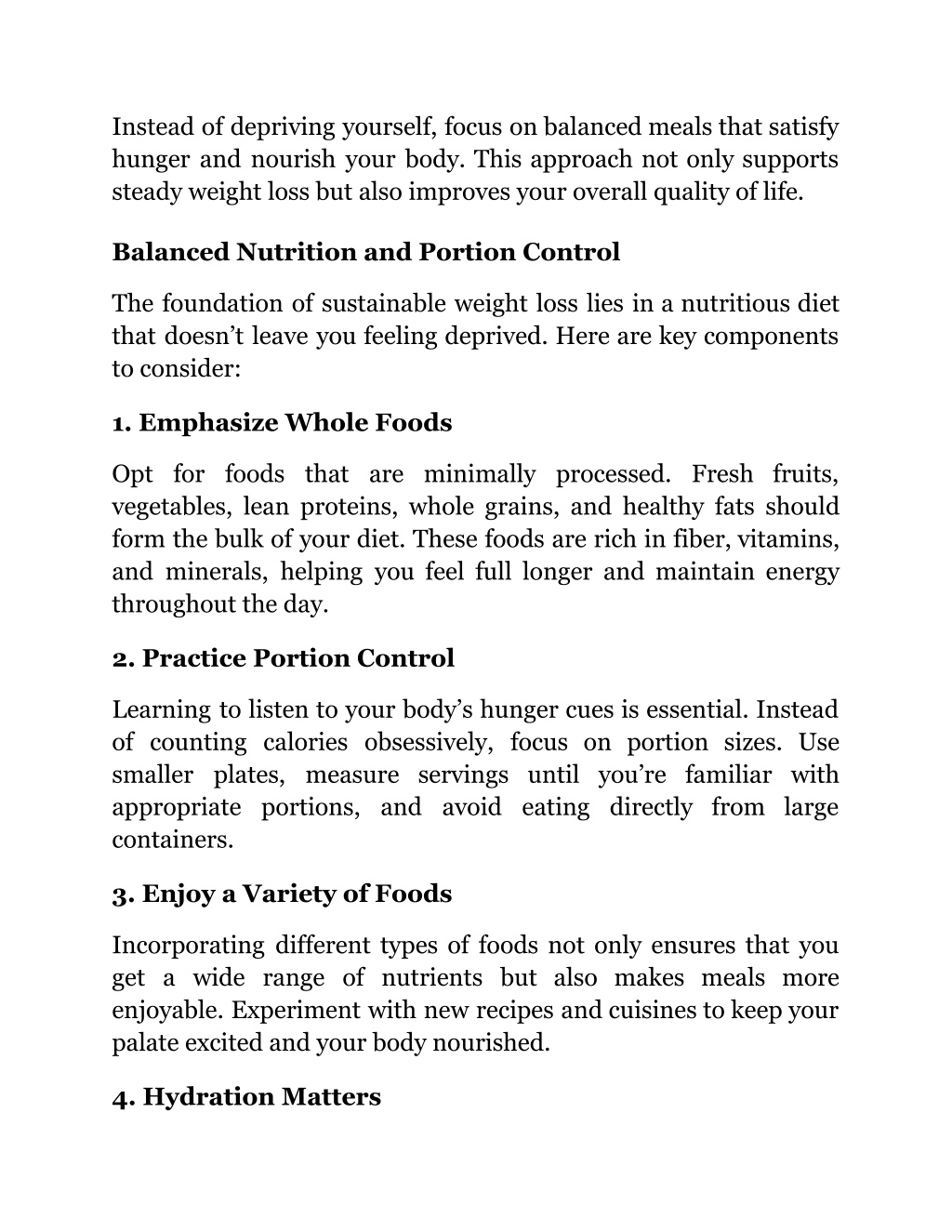 Instead of depriving yourself, focus on balanced meals that satisfy hunger and nourish your body. This approach not only supports steady weight loss but also improves your overall quality of life.

Balanced Nutrition and Portion Control

The foundation of sustainable weight loss lies in a nutritious diet that doesn’t leave you feeling deprived. Here are key components to consider:

1. Emphasize Whole Foods

Opt for foods that are minimally processed. Fresh fruits, vegetables, lean proteins, whole grains, and healthy fats should form the bulk of your diet. These foods are rich in fiber, vitamins, and minerals, helping you feel full longer and maintain energy throughout the day.

2. Practice Portion Control

Learning to listen to your body’s hunger cues is essential. Instead of counting calories obsessively, focus on portion sizes. Use smaller plates, measure servings until you’re familiar with appropriate portions, and avoid eating directly from large containers.

3. Enjoy a Variety of Foods

Incorporating different types of foods not only ensures that you get a wide range of nutrients but also makes meals more enjoyable. Experiment with new recipes and cuisines to keep your palate excited and your body nourished.

4. Hydration Matters